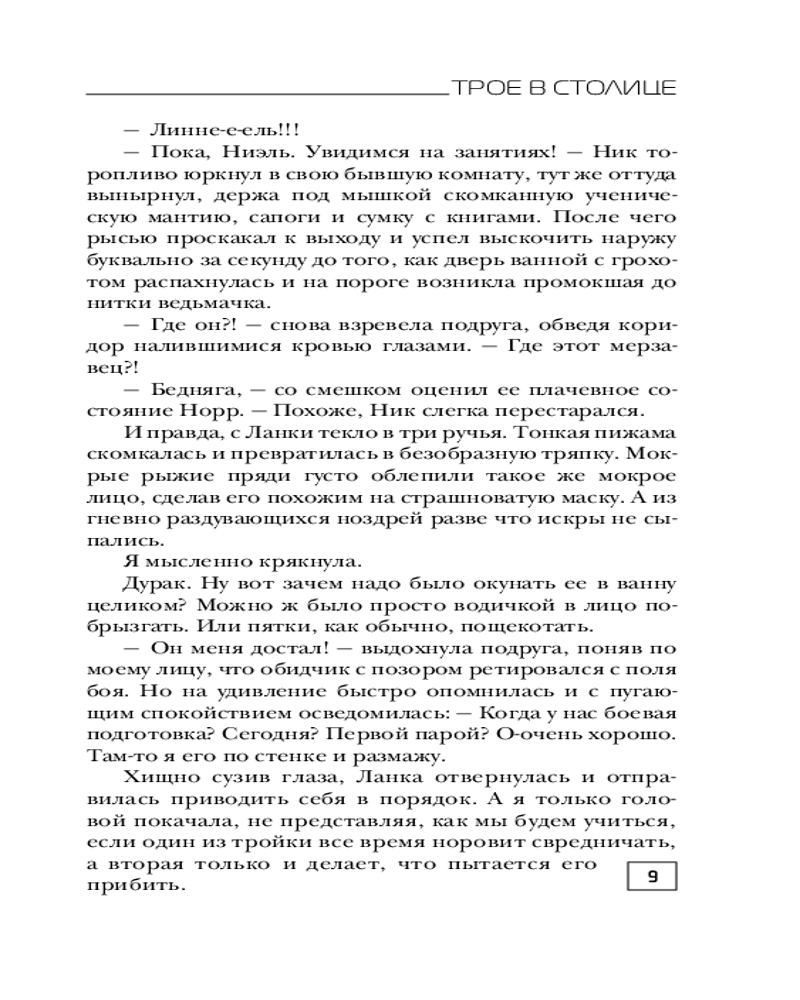 ТРОЕ В СТОЛИЦЕ

— Линне-е-ель!!!

— Пока, Ниэль. Увидимся на занятиях! — Ник торопливо юркнул в свою бывшую комнату, тут же оттуда вынырнул, держа под мышкой скомканную ученическую мантию, сапоги и сумку с книгами. После чего рысью проскакал к выходу и успел выскочить наружу буквально за секунду до того, как дверь ванной с грохотом распахнулась и на пороге возникла промокшая до нитки ведьмачка.

— Где он?! — снова взревела подруга, обведя коридор налившимися кровью глазами. — Где этот мерзавец?!

— Бедняга, — со смешком оценил ее плачевное состояние Норр. — Похоже, Ник слегка перестарался.

И правда, с Ланки текло в три ручья. Тонкая пижама скомкалась и превратилась в безобразную тряпку. Мокрые рыжие пряди густо облепили такое же мокрое лицо, сделав его похожим на страшноватую маску. А из гневно раздувающихся ноздрей разве что искры не сыпались.

Я мысленно крякнула.

Дурак. Ну вот зачем надо было окунать ее в ванну целиком? Можно ж было просто водичкой в лицо побрызгать. Или пятки, как обычно, пощекотать.

— Он меня достал! — выдохнула подруга, поняв по моему лицу, что обидчик с позором ретировался с поля боя. Но на удивление быстро опомнилась и с пугающим спокойствием осведомилась: — Когда у нас боевая подготовка? Сегодня? Первой парой? О-очень хорошо. Там-то я его по стенке и размажу.

Хищно сузив глаза, Ланка отвернулась и отправилась приводить себя в порядок. А я только головой покачала, не представляя, как мы будем учиться, если один из тройки все время норовит свредничать, а вторая только и делает, что пытается его прибить.

9